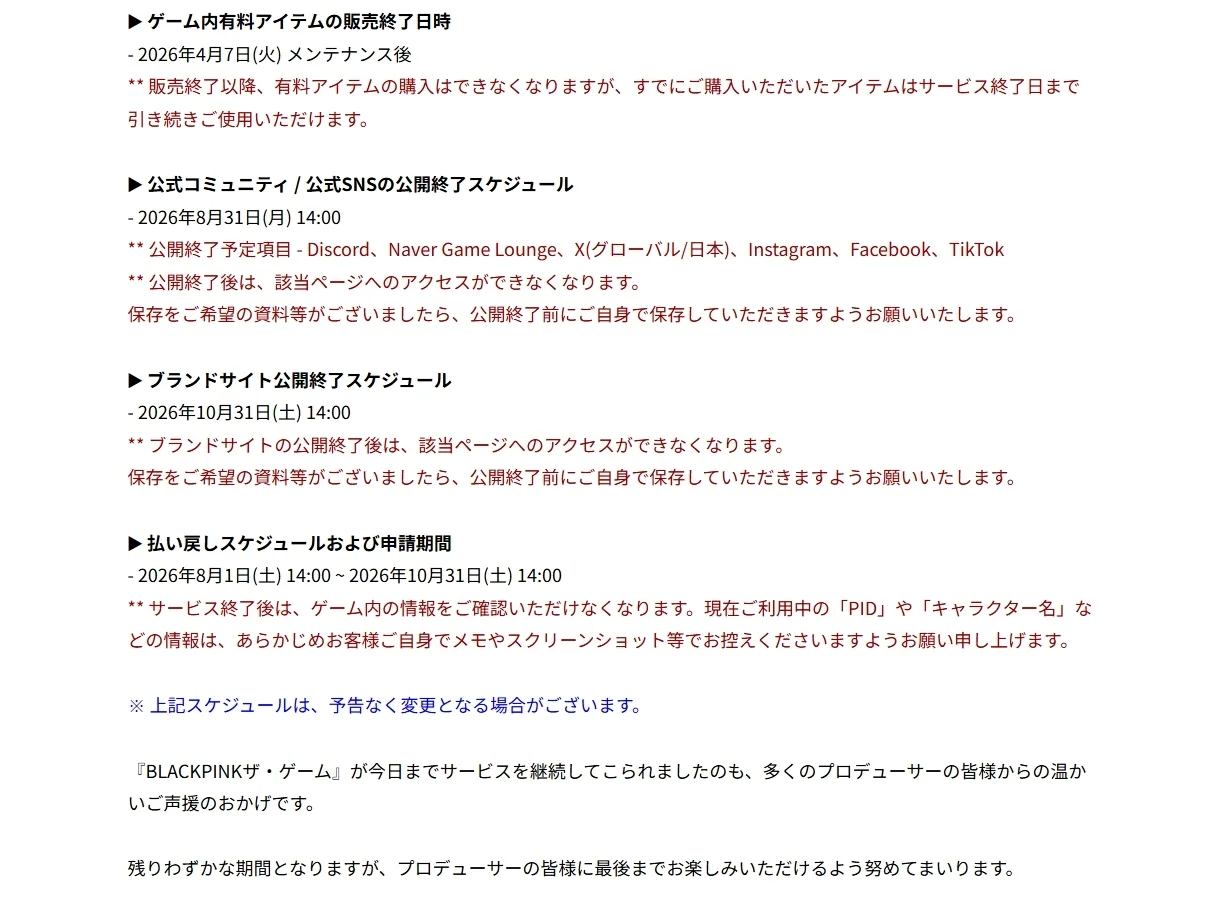 ▶ ゲーム内有料アイテムの販売終了日時
- 2026年4月7日(火) メンテナンス後
** 販売終了以降、有料アイテムの購入はできなくなりますが、すでにご購入いただいたアイテムはサービス終了日まで引き続きご使用いただけます。

▶ 公式コミュニティ / 公式SNSの公開終了スケジュール
- 2026年8月31日(月) 14:00
** 公開終了予定項目 - Discord、Naver Game Lounge、X(グローバル/日本)、Instagram、Facebook、TikTok
** 公開終了後は、該当ページへのアクセスができなくなります。
保存をご希望の資料等がございましたら、公開終了前にご自身で保存していただきますようお願いいたします。

▶ ブランドサイト公開終了スケジュール
- 2026年10月31日(土) 14:00
** ブランドサイトの公開終了後は、該当ページへのアクセスができなくなります。
保存をご希望の資料等がございましたら、公開終了前にご自身で保存していただきますようお願いいたします。

▶ 払い戻しスケジュールおよび申請期間
- 2026年8月1日(土) 14:00 ~ 2026年10月31日(土) 14:00
** サービス終了後は、ゲーム内の情報をご確認いただけなくなります。現在ご利用中の「PID」や「キャラクター名」などの情報は、あらかじめお客様ご自身でメモやスクリーンショット等でお控えくださいますようお願い申し上げます。

※ 上記スケジュールは、予告なく変更となる場合がございます。

『BLACKPINKザ・ゲーム』が今日までサービスを継続してこられましたのも、多くのプロデューサーの皆様からの温かいご声援のおかげです。

残りわずかな期間となりますが、プロデューサーの皆様に最後までお楽しみいただけるよう努めてまいります。